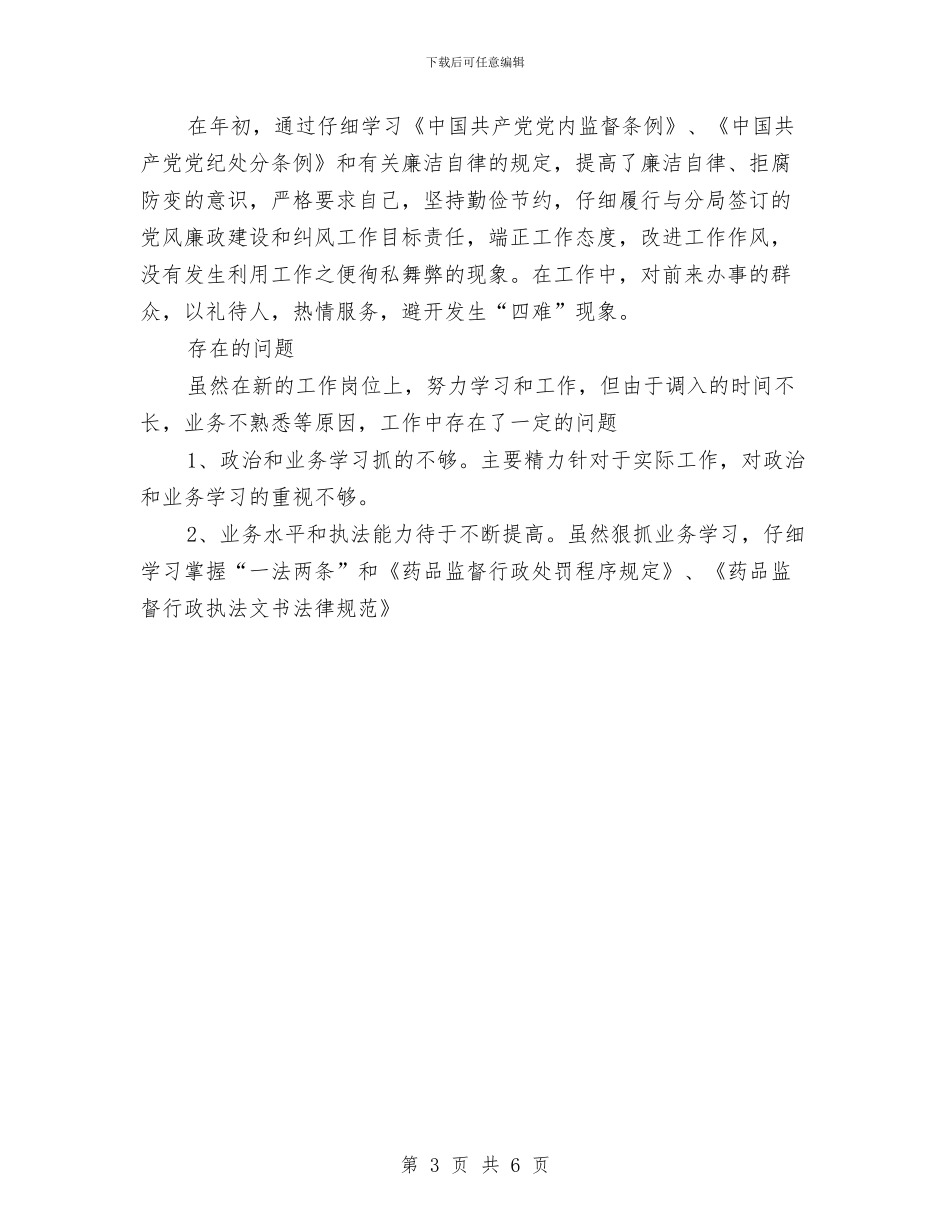 下载后可任意编辑

在年初，通过仔细学习《中国共产党党内监督条例》、《中国共产党党纪处分条例》和有关廉洁自律的规定，提高了廉洁自律、拒腐防变的意识，严格要求自己，坚持勤俭节约，仔细履行与分局签订的党风廉政建设和纠风工作目标责任，端正工作态度，改进工作作风，没有发生利用工作之便徇私舞弊的现象。在工作中，对前来办事的群众，以礼待人，热情服务，避开发生“四难”现象。

存在的问题

虽然在新的工作岗位上，努力学习和工作，但由于调入的时间不长，业务不熟悉等原因，工作中存在了一定的问题

1、政治和业务学习抓的不够。主要精力针对于实际工作，对政治和业务学习的重视不够。

2、业务水平和执法能力待于不断提高。虽然狠抓业务学习，仔细学习掌握“一法两条”和《药品监督行政处罚程序规定》、《药品监督行政执法文书法律规范》

第 3 页 共 6 页